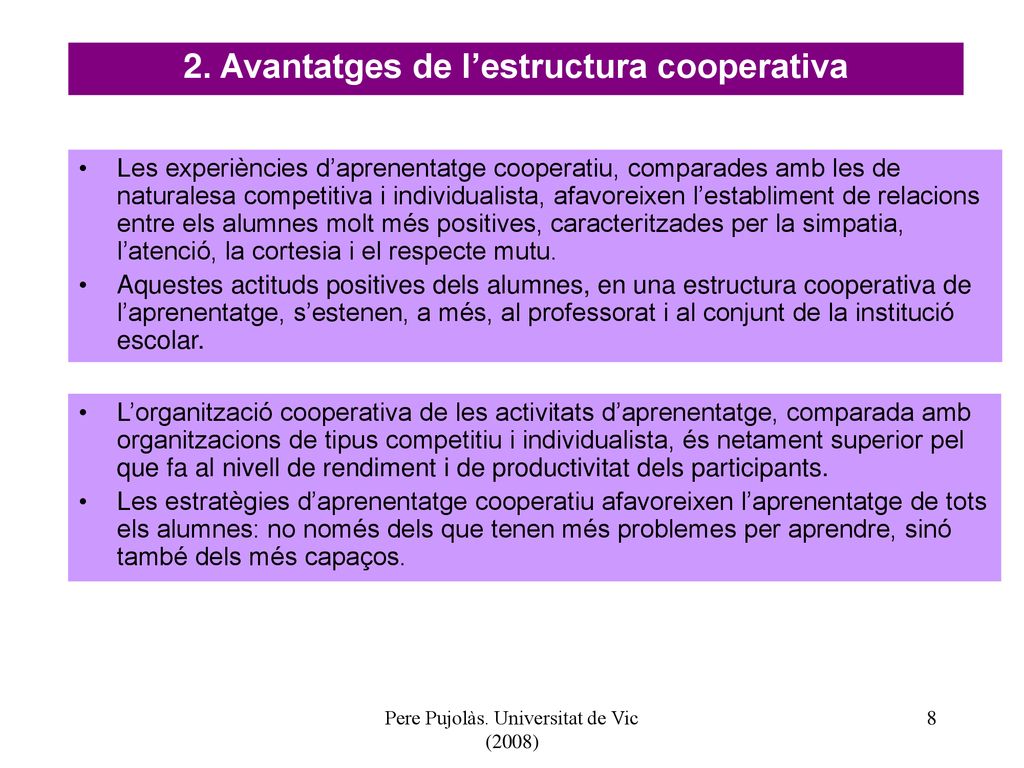 2. Avantatges de l’estructura cooperativa

• Les experiències d’aprenentatge cooperatiu, comparades amb les de naturalesa competitiva i individualista, afavoreixen l’establiment de relacions entre els alumnes molt més positives, caracteritzades per la simpatia, l’atenció, la cortesia i el respecte mutu.
• Aquestes actituds positives dels alumnes, en una estructura cooperativa de l’aprenentatge, s’estenen, a més, al professorat i al conjunt de la institució escolar.

• L’organització cooperativa de les activitats d’aprenentatge, comparada amb organitzacions de tipus competitiu i individualista, és netament superior pel que fa al nivell de rendiment i de productivitat dels participants.
• Les estratègies d’aprenentatge cooperatiu afavoreixen l’aprenentatge de tots els alumnes: no només dels que tenen més problemes per aprendre, sinó també dels més capaços.

Pere Pujolàs. Universitat de Vic (2008)

8